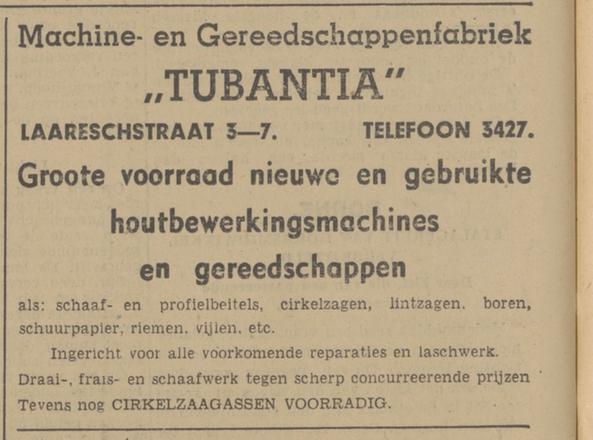 Machine- en Gereedschappenfabriek
„TUBANTIA"
LAARESCHSTRAAT 3—7. TELEFOON 3427.

Groote voorraad nieuwe en gebruikte houtbewerkingsmachines en gereedschappen

als: schaaf- en profielbeitels, cirkelzagen, lintzagen. boren, schuurpapier, riemen. vijlen. etc.

Ingericht voor alle voorkomende reparaties en laschwerk.

Draai-, frais- en schaafwerk tegen scherp concurreerende prijzen

Tevens nog CIRKELZAAGASSEN VOORRADIG.